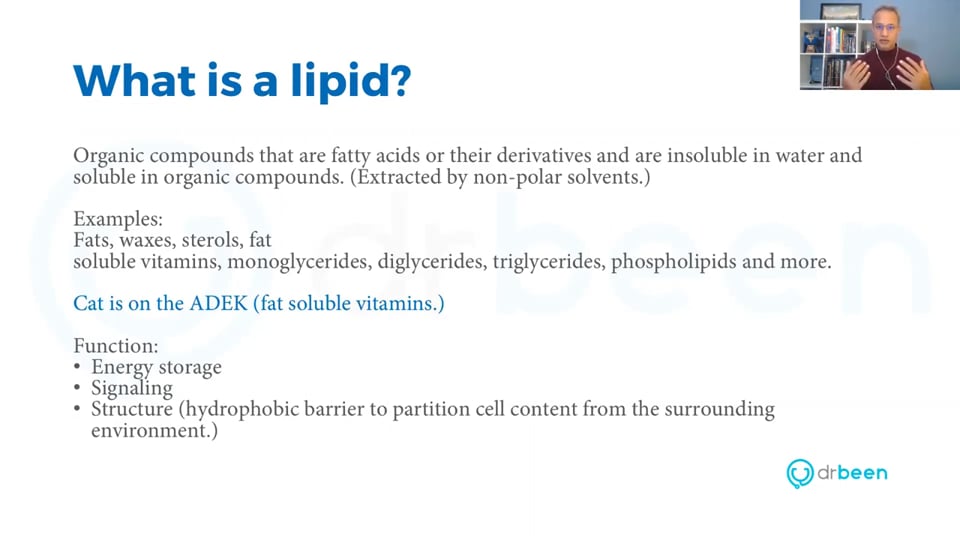 What is a lipid?

Organic compounds that are fatty acids or their derivatives and are insoluble in water and soluble in organic compounds. (Extracted by non-polar solvents.)

Examples:
Fats, waxes, sterols, fat
soluble vitamins, monoglycerides, diglycerides, triglycerides, phospholipids and more.

Cat is on the ADEK (fat soluble vitamins.)

Function:
• Energy storage
• Signaling
• Structure (hydrophobic barrier to partition cell content from the surrounding environment.)

drbeen